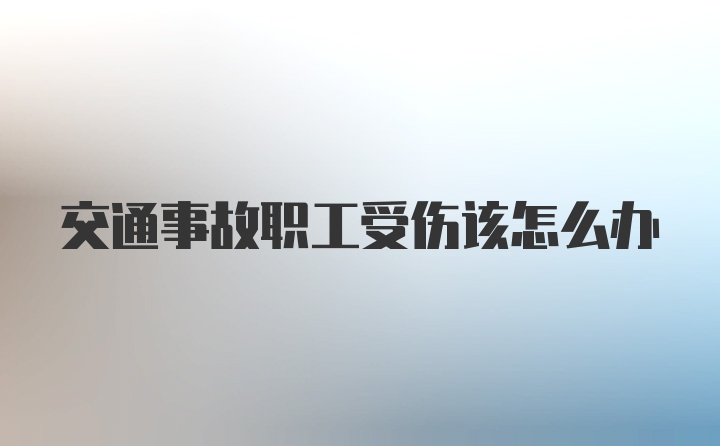 交通事故职工受伤该怎么办